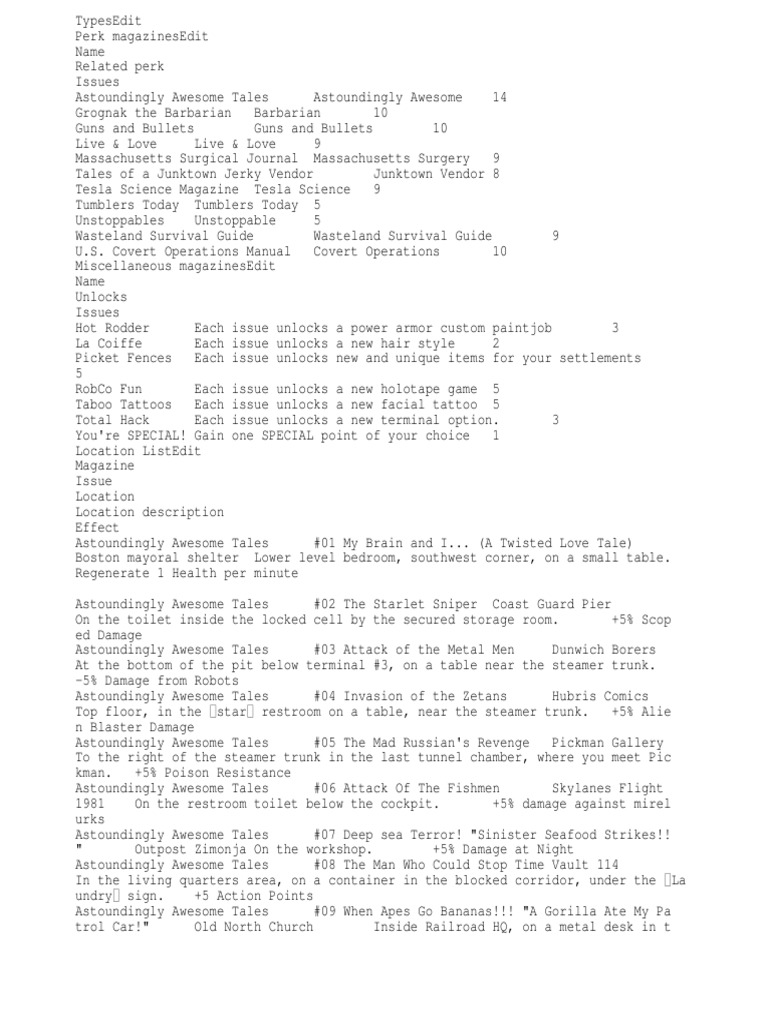 TypesEdit
Perk magazinesEdit
Name
Related perk
Issues
Astoundingly Awesome Tales Astoundingly Awesome 14
Grognak the Barbarian Barbarian 10
Guns and Bullets Guns and Bullets 10
Live & Love Live & Love 9
Massachusetts Surgical Journal Massachusetts Surgery 9
Tales of a Junktown Jerky Vendor Junktown Vendor 8
Tesla Science Magazine Tesla Science 9
Tumblers Today Tumblers Today 5
Unstoppables Unstoppable 5
Wasteland Survival Guide Wasteland Survival Guide 9
U.S. Covert Operations Manual Covert Operations 10
Miscellaneous magazinesEdit
Name
Unlocks
Issues
Hot Rodder Each issue unlocks a power armor custom paintjob 3
La Coiffe Each issue unlocks a new hair style 2
Picket Fences Each issue unlocks new and unique items for your settlements 5
RobCo Fun Each issue unlocks a new holotape game 5
Taboo Tattoos Each issue unlocks a new facial tattoo 5
Total Hack Each issue unlocks a new terminal option. 3
You're SPECIAL! Gain one SPECIAL point of your choice 1
Location ListEdit
Magazine
Issue
Location
Location description
Effect
Astoundingly Awesome Tales #01 My Brain and I... (A Twisted Love Tale) Boston mayoral shelter Lower level bedroom, southwest corner, on a small table. Regenerate 1 Health per minute

Astoundingly Awesome Tales #02 The Starlet Sniper Coast Guard Pier On the toilet inside the locked cell by the secured storage room. +5% Scoped Damage
Astoundingly Awesome Tales #03 Attack of the Metal Men Dunwich Borers At the bottom of the pit below terminal #3, on a table near the steamer trunk. -5% Damage from Robots
Astoundingly Awesome Tales #04 Invasion of the Zetans Hubris Comics Top floor, in the star restroom on a table, near the steamer trunk. +5% Alien Blaster Damage
Astoundingly Awesome Tales #05 The Mad Russian's Revenge Pickman Gallery To the right of the steamer trunk in the last tunnel chamber, where you meet Pickman. +5% Poison Resistance
Astoundingly Awesome Tales #06 Attack Of The Fishmen Skylanes Flight 1981 On the restroom toilet below the cockpit. +5% damage against mirelurks
Astoundingly Awesome Tales #07 Deep sea Terror! "Sinister Seafood Strikes!!" Outpost Zimonja On the workshop. +5% Damage at Night
Astoundingly Awesome Tales #08 The Man Who Could Stop Time Vault 114 In the living quarters area, on a container in the blocked corridor, under the Laundry sign. +5 Action Points
Astoundingly Awesome Tales #09 When Apes Go Bananas!!! "A Gorilla Ate My Patrol Car!" Old North Church Inside Railroad HQ, on a metal desk in t